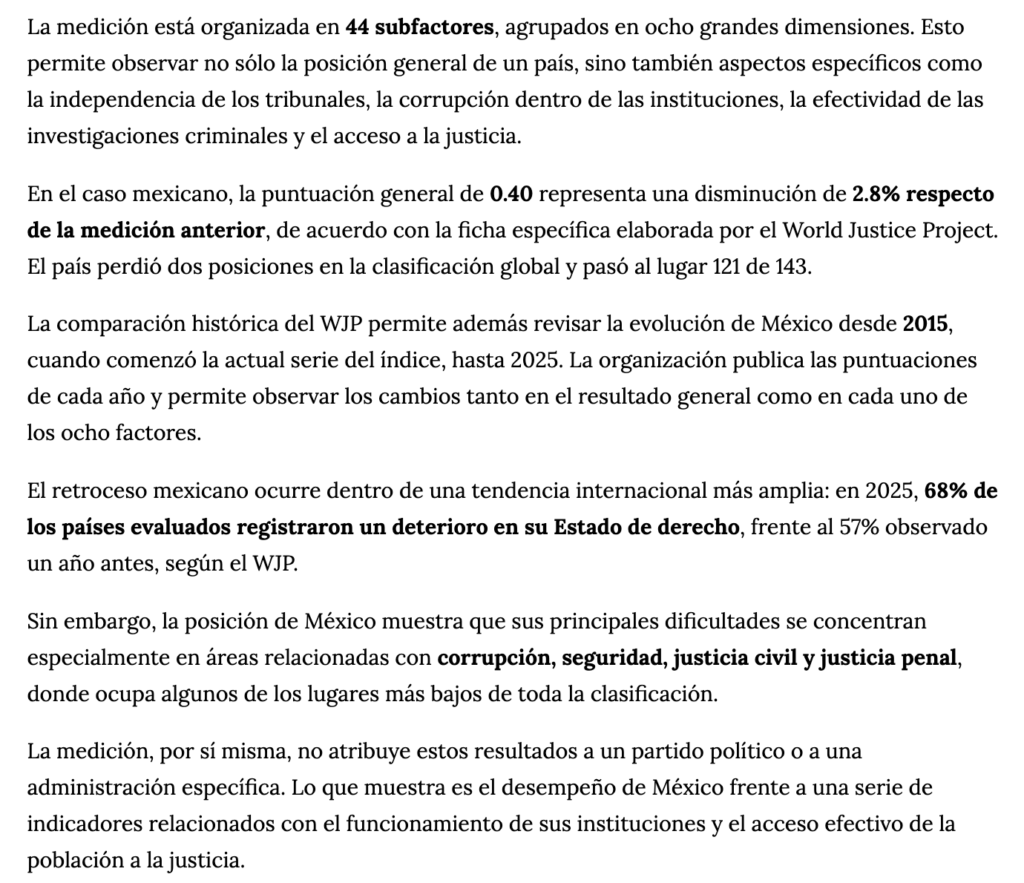 La medición está organizada en 44 subfactores, agrupados en ocho grandes dimensiones. Esto permite observar no sólo la posición general de un país, sino también aspectos específicos como la independencia de los tribunales, la corrupción dentro de las instituciones, la efectividad de las investigaciones criminales y el acceso a la justicia.

En el caso mexicano, la puntuación general de 0.40 representa una disminución de 2.8% respecto de la medición anterior, de acuerdo con la ficha específica elaborada por el World Justice Project. El país perdió dos posiciones en la clasificación global y pasó al lugar 121 de 143.

La comparación histórica del WJP permite además revisar la evolución de México desde 2015, cuando comenzó la actual serie del índice, hasta 2025. La organización publica las puntuaciones de cada año y permite observar los cambios tanto en el resultado general como en cada uno de los ocho factores.

El retroceso mexicano ocurre dentro de una tendencia internacional más amplia: en 2025, 68% de los países evaluados registraron un deterioro en su Estado de derecho, frente al 57% observado un año antes, según el WJP.

Sin embargo, la posición de México muestra que sus principales dificultades se concentran especialmente en áreas relacionadas con corrupción, seguridad, justicia civil y justicia penal, donde ocupa algunos de los lugares más bajos de toda la clasificación.

La medición, por sí misma, no atribuye estos resultados a un partido político o a una administración específica. Lo que muestra es el desempeño de México frente a una serie de indicadores relacionados con el funcionamiento de sus instituciones y el acceso efectivo de la población a la justicia.